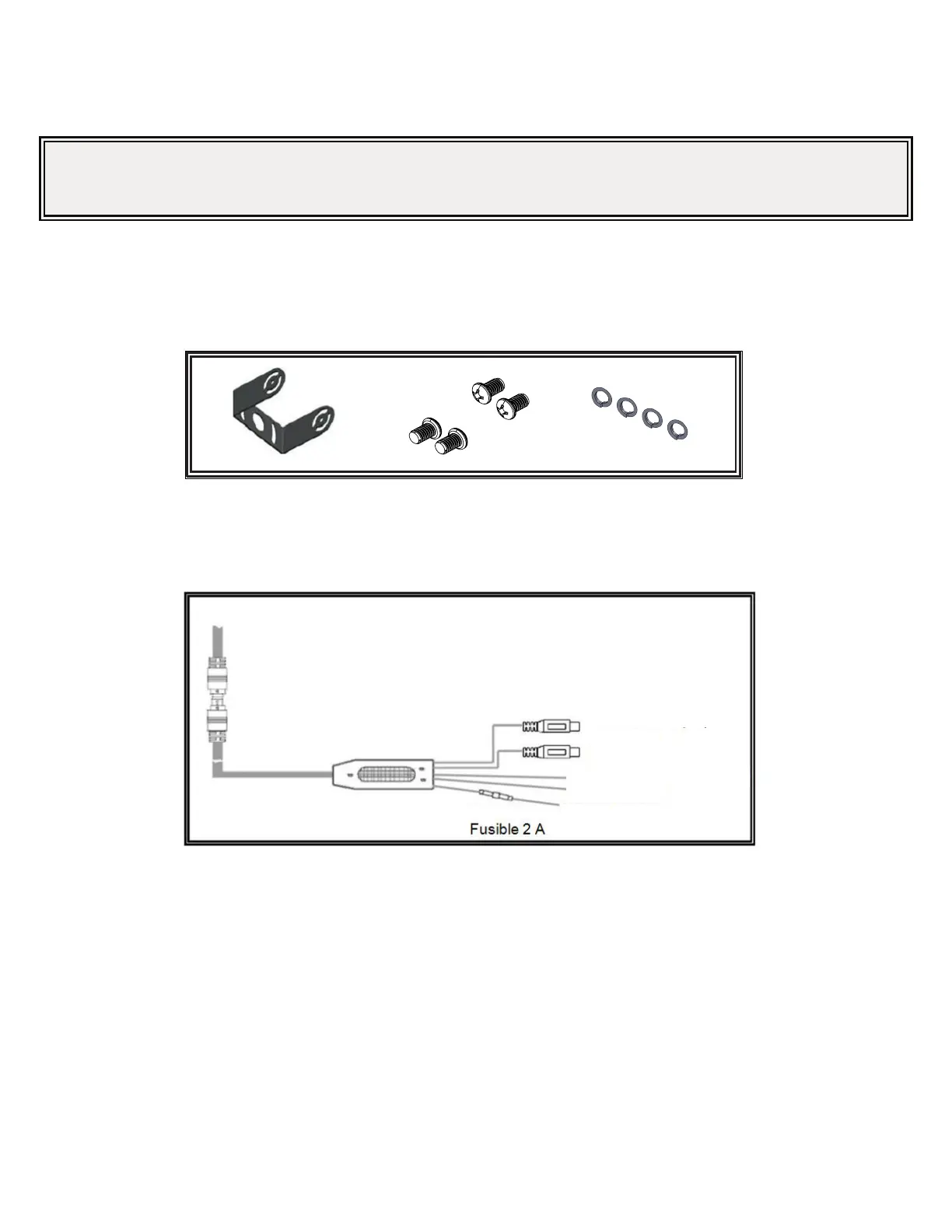 Fusible 2 A